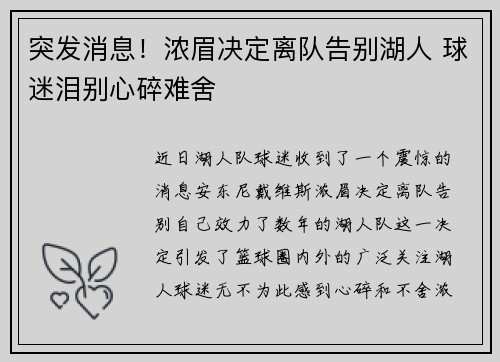 突发消息！浓眉决定离队告别湖人 球迷泪别心碎难舍

近日湖人队球迷收到了一个震惊的消息安东尼戴维斯浓眉决定离队告别自己效力了数年的湖人队这一决定引发了篮球圈内外的广泛关注湖人球迷无不为此感到心碎和不舍浓